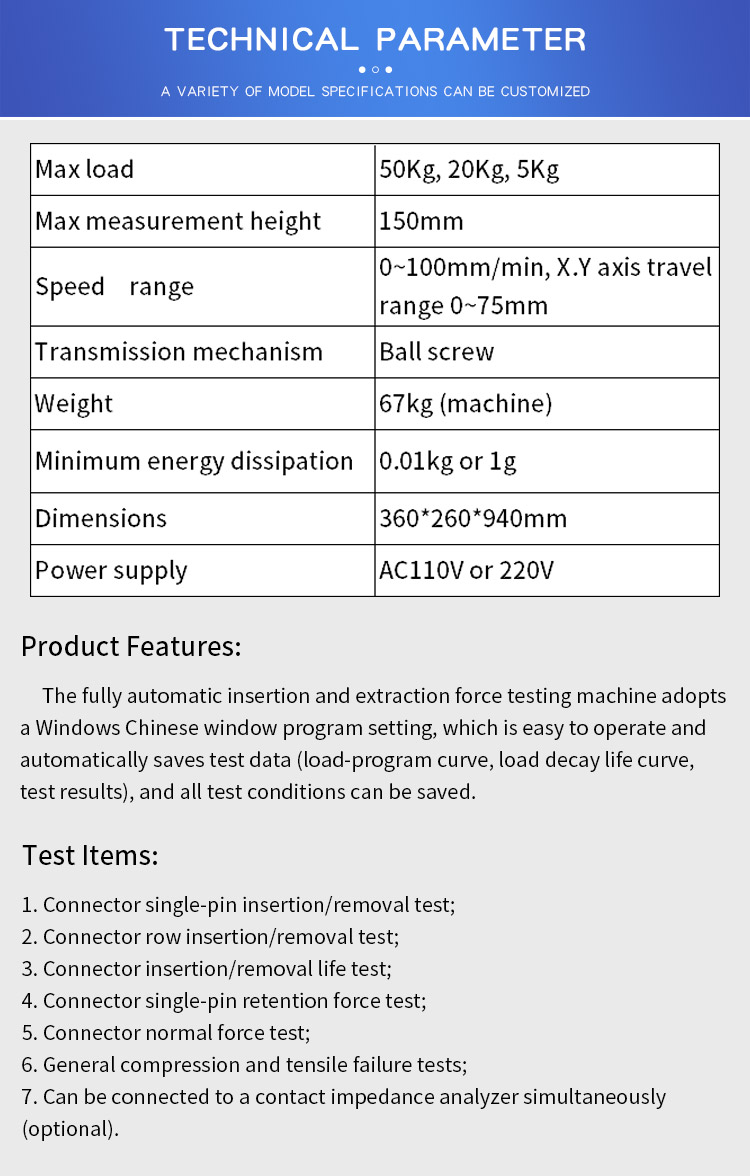 TECHNICAL PARAMETER

A VARIETY OF MODEL SPECIFICATIONS CAN BE CUSTOMIZED

| Max load | 50Kg, 20Kg, 5Kg |
|---|---|
| Max measurement height | 150mm |
| Speed range | 0~100mm/min, X.Y axis travel range 0~75mm |
| Transmission mechanism | Ball screw |
| Weight | 67kg (machine) |
| Minimum energy dissipation | 0.01kg or 1g |
| Dimensions | 360*260*940mm |
| Power supply | AC110V or 220V |

Product Features:

The fully automatic insertion and extraction force testing machine adopts a Windows Chinese window program setting, which is easy to operate and automatically saves test data (load-program curve, load decay life curve, test results), and all test conditions can be saved.

Test Items:

1. Connector single-pin insertion/removal test;
2. Connector row insertion/removal test;
3. Connector insertion/removal life test;
4. Connector single-pin retention force test;
5. Connector normal force test;
6. General compression and tensile failure tests;
7. Can be connected to a contact impedance analyzer simultaneously (optional).